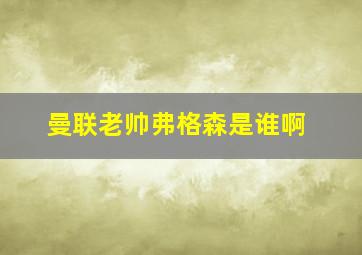 曼联老帅弗格森是谁啊